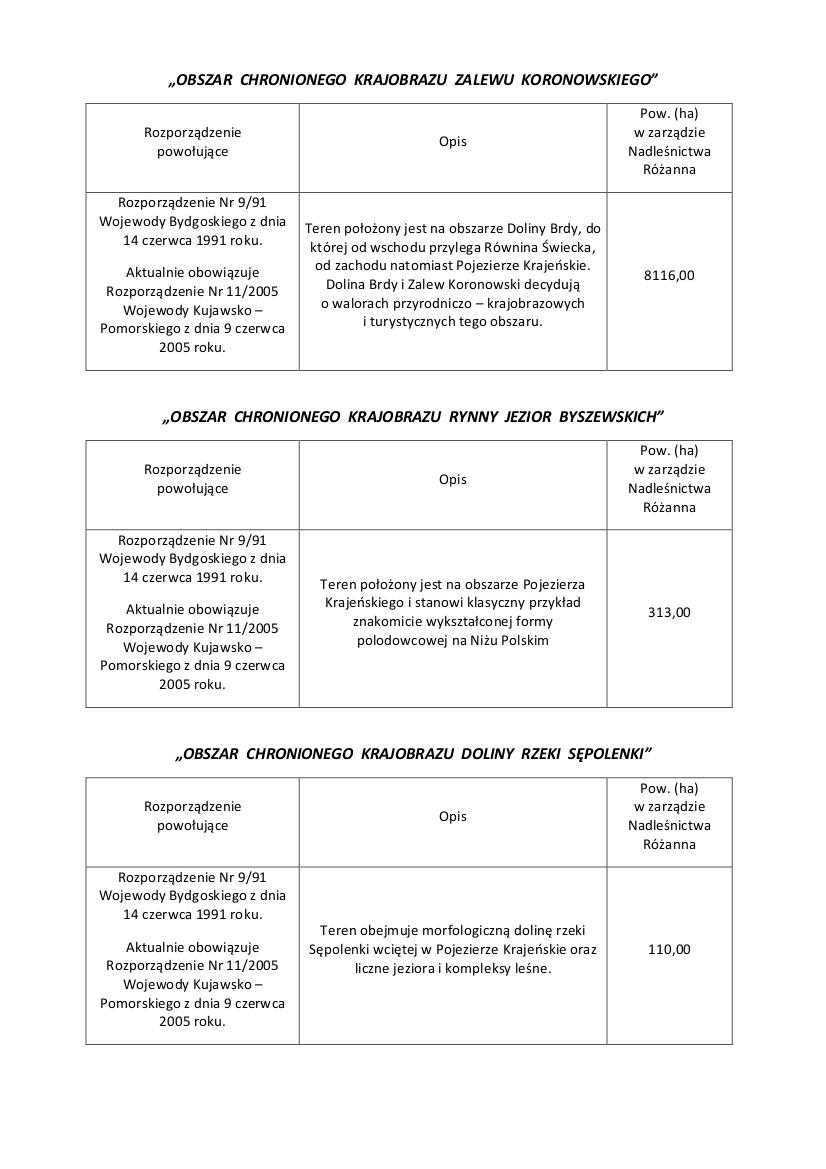 „OBSZAR CHRONIONEGO KRAJOBRAZU ZALEWU KORONOWSKIEGO”

| Rozporządzenie powołujące | Opis | Pow. (ha) w zarządzie Nadleśnictwa Różanna |
|---|---|---|
| Rozporządzenie Nr 9/91 Wojewody Bydgoskiego z dnia 14 czerwca 1991 roku. Aktualnie obowiązuje Rozporządzenie Nr 11/2005 Wojewody Kujawsko – Pomorskiego z dnia 9 czerwca 2005 roku. | Teren położony jest na obszarze Doliny Brdy, do której od wschodu przylega Równina Świecka, od zachodu natomiast Pojezierze Krajeńskie. Dolina Brdy i Zalew Koronowski decydują o walorach przyrodniczo – krajobrazowych i turystycznych tego obszaru. | 8116,00 |

„OBSZAR CHRONIONEGO KRAJOBRAZU RYNNY JEZIOR BYSZEWSKICH”

| Rozporządzenie powołujące | Opis | Pow. (ha) w zarządzie Nadleśnictwa Różanna |
|---|---|---|
| Rozporządzenie Nr 9/91 Wojewody Bydgoskiego z dnia 14 czerwca 1991 roku. Aktualnie obowiązuje Rozporządzenie Nr 11/2005 Wojewody Kujawsko – Pomorskiego z dnia 9 czerwca 2005 roku. | Teren położony jest na obszarze Pojezierza Krajeńskiego i stanowi klasyczny przykład znakomicie wykształconej formy polodowcowej na Niżu Polskim | 313,00 |

„OBSZAR CHRONIONEGO KRAJOBRAZU DOLINY RZEKI SĘPOLENKI”

| Rozporządzenie powołujące | Opis | Pow. (ha) w zarządzie Nadleśnictwa Różanna |
|---|---|---|
| Rozporządzenie Nr 9/91 Wojewody Bydgoskiego z dnia 14 czerwca 1991 roku. Aktualnie obowiązuje Rozporządzenie Nr 11/2005 Wojewody Kujawsko – Pomorskiego z dnia 9 czerwca 2005 roku. | Teren obejmuje morfologiczną dolinę rzeki Sępolenki wciętej w Pojezierze Krajeńskie oraz liczne jeziora i kompleksy leśne. | 110,00 |